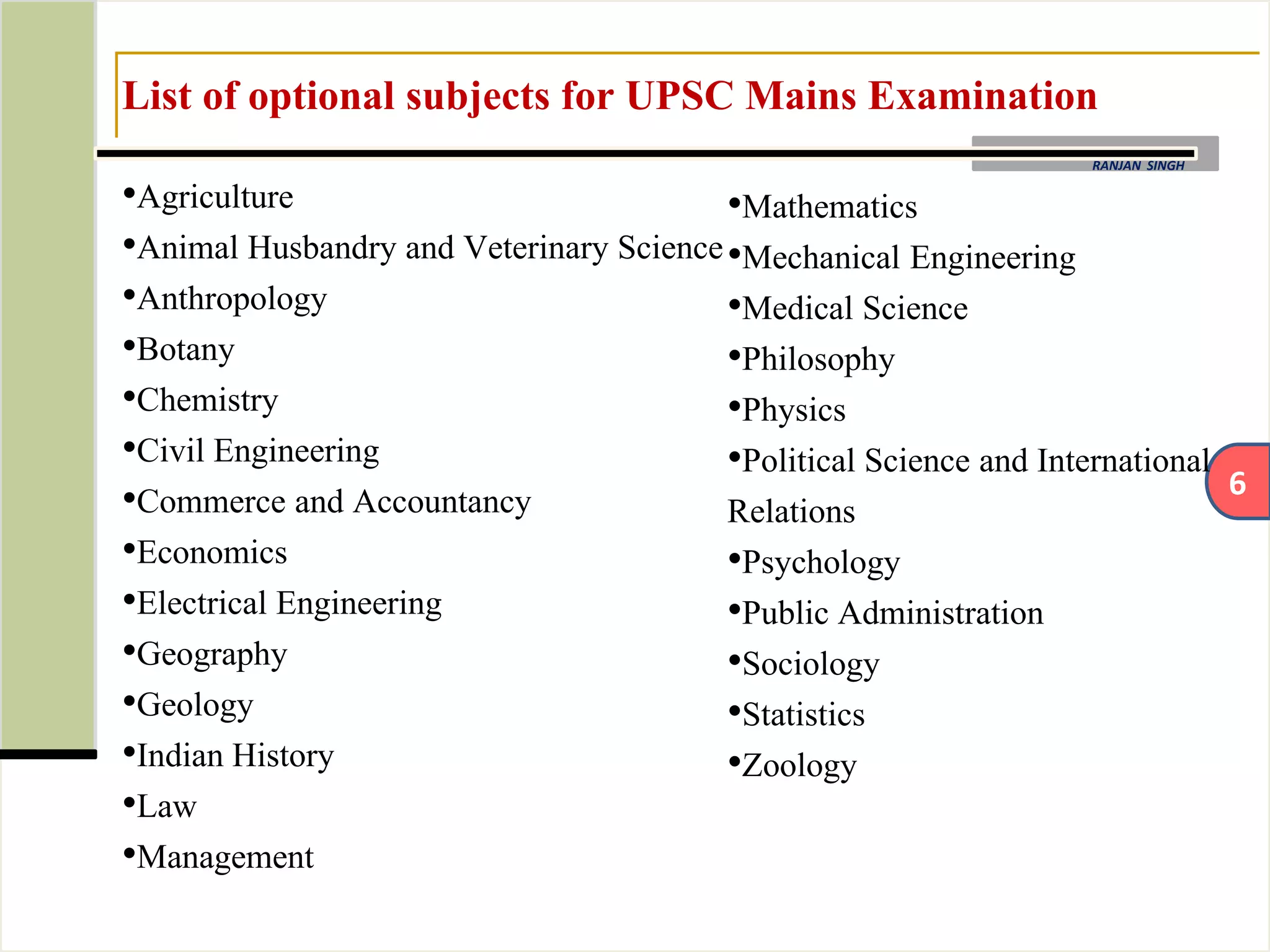 List of optional subjects for UPSC Mains Examination

RANJAN SINGH

•Agriculture
•Animal Husbandry and Veterinary Science
•Anthropology
•Botany
•Chemistry
•Civil Engineering
•Commerce and Accountancy
•Economics
•Electrical Engineering
•Geography
•Geology
•Indian History
•Law
•Management

•Mathematics
•Mechanical Engineering
•Medical Science
•Philosophy
•Physics
•Political Science and International Relations
•Psychology
•Public Administration
•Sociology
•Statistics
•Zoology

6